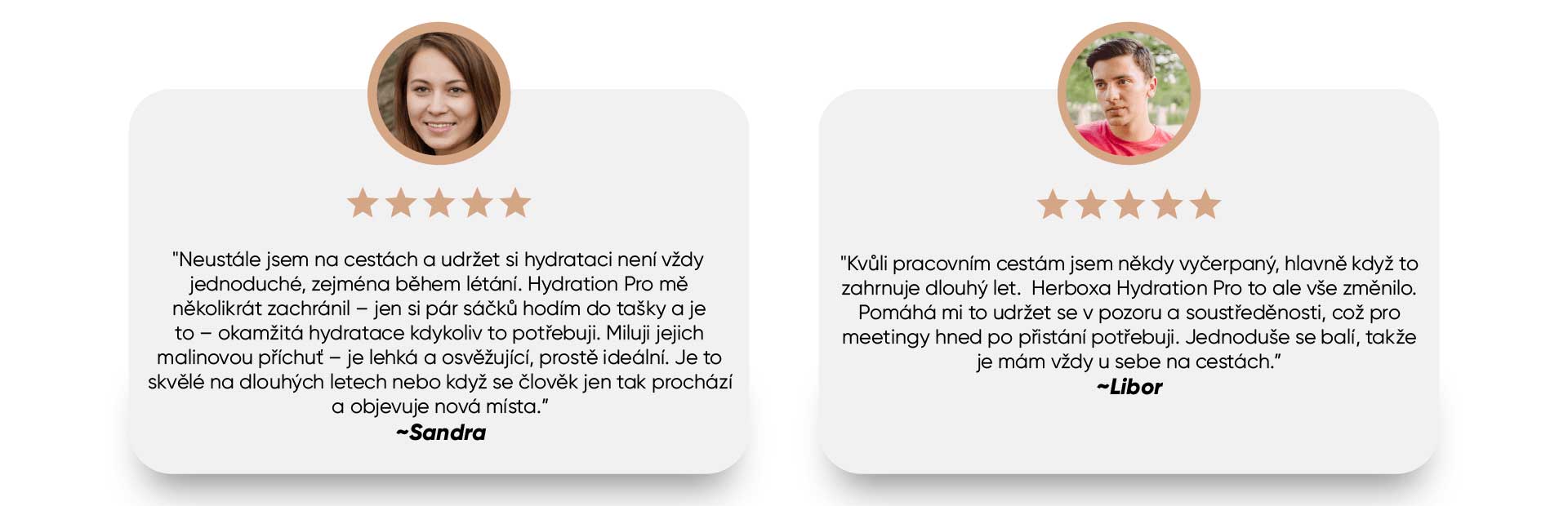 "Neustále jsem na cestách a udržet si hydrataci není vždy jednoduché, zejména během létání. Hydration Pro mě několikrát zachránil – jen si pár sáčků hodím do tašky a je to – okamžitá hydratace kdykoliv to potřebuji. Miluji jejich malinovou příchuť – je lehká a osvěžující, prostě ideální. Je to skvělé na dlouhých letech nebo když se člověk jen tak prochází a objevuje nová místa."
~Sandra

"Kvůli pracovním cestám jsem někdy vyčerpaný, hlavně když to zahrnuje dlouhý let. Herboxa Hydration Pro to ale vše změnilo. Pomáhá mi to udržet se v pozoru a soustředěnosti, což pro meetingy hned po přistání potřebuji. Jednoduše se balí, takže je mám vždy u sebe na cestách."
~Libor